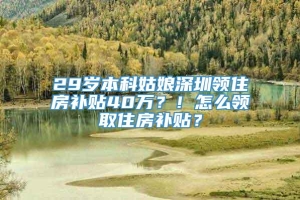 29岁本科姑娘深圳领住房补贴40万？！怎么领取住房补贴？